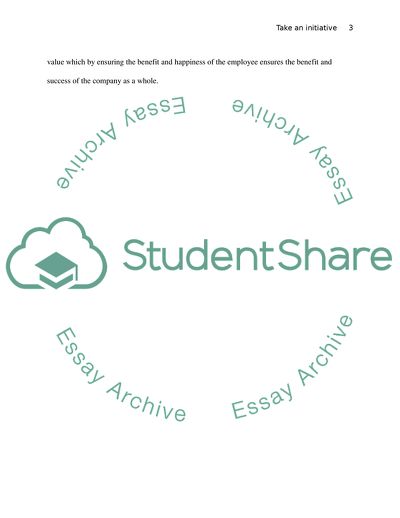 Take an initiative 3

value which by ensuring the benefit and happiness of the employee ensures the benefit and success of the company as a whole.

Essay Archive

Essay Archive

StudentShare

Essay Archive

Essay Archive